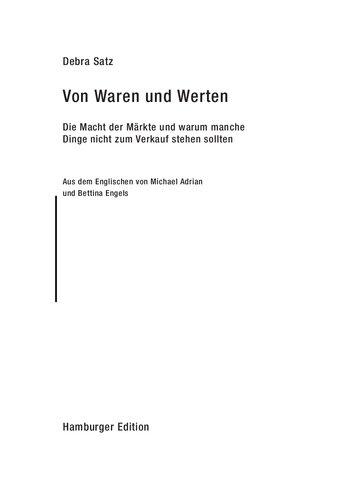 Debra Satz

Von Waren und Werten

Die Macht der Märkte und warum manche Dinge nicht zum Verkauf stehen sollten

Aus dem Englischen von Michael Adrian und Bettina Engels

Hamburger Edition